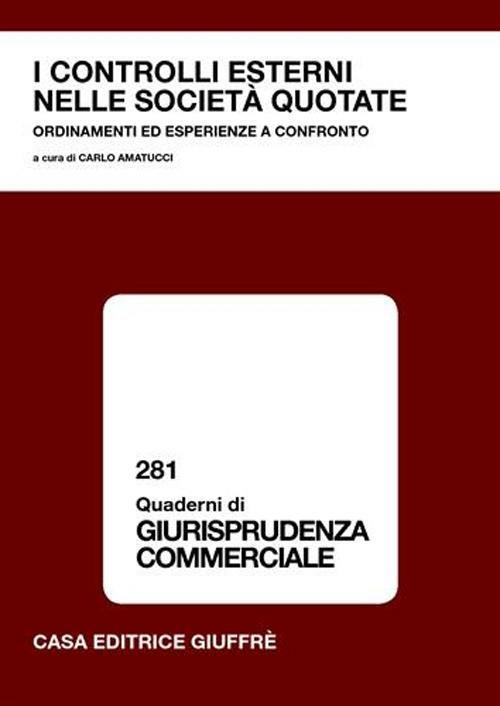 I CONTROLLI ESTERNI NELLE SOCIETÀ QUOTATE

ORDINAMENTI ED ESPERIENZE A CONFRONTO

a cura di CARLO AMATUCCI

281

Quaderni di

GIURISPRUDENZA COMMERCIALE

CASA EDITRICE GIUFFRÈ